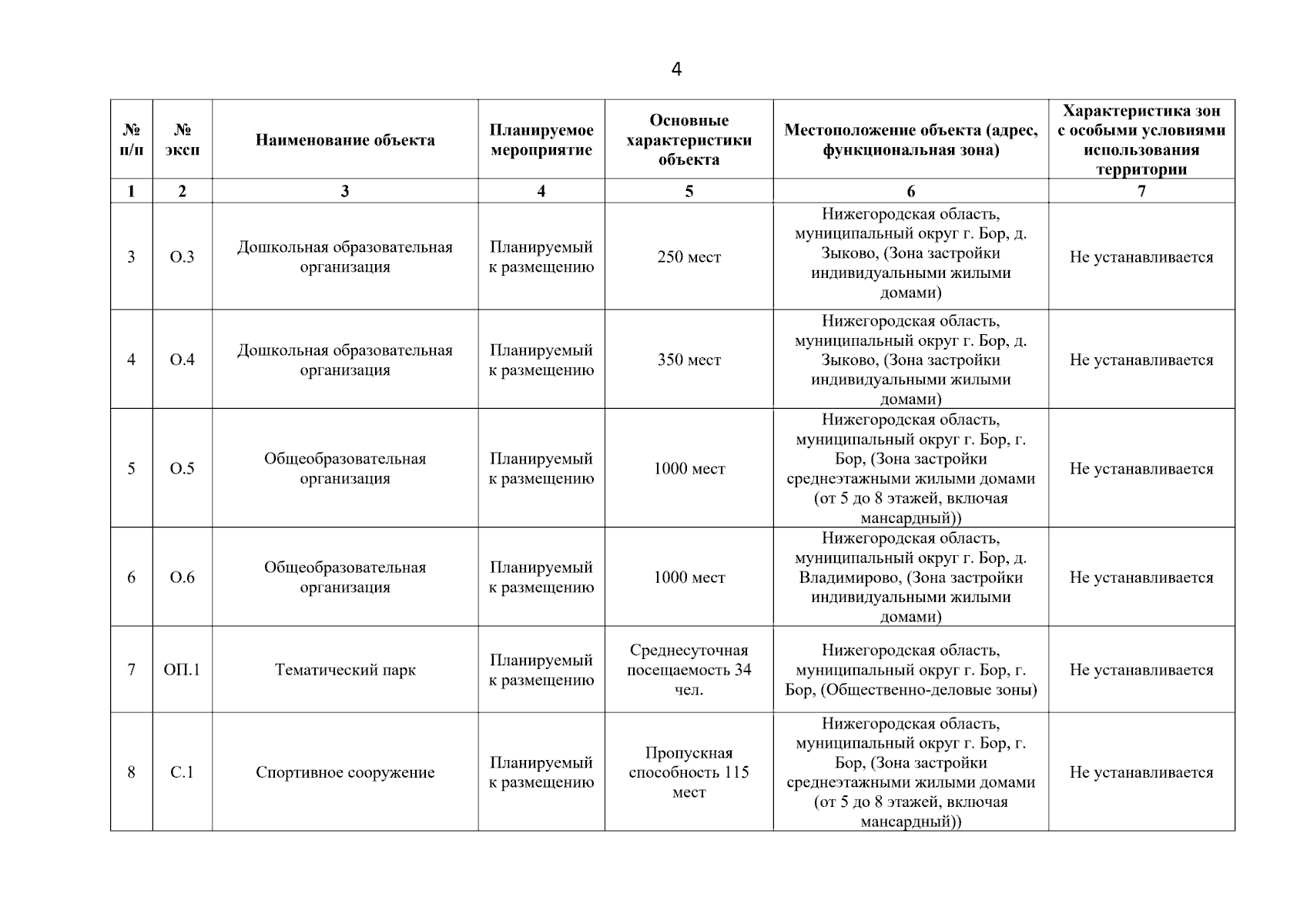 4

| № п/п | № эксп | Наименование объекта | Планируемое мероприятие | Основные характеристики объекта | Местоположение объекта (адрес, функциональная зона) | Характеристика зон с особыми условиями использования территории |
|---|---|---|---|---|---|---|
| 1 | 2 | 3 | 4 | 5 | 6 | 7 |
| 3 | О.3 | Дошкольная образовательная организация | Планируемый к размещению | 250 мест | Нижегородская область, муниципальный округ г. Бор, д. Зыково, (Зона застройки индивидуальными жилыми домами) | Не устанавливается |
| 4 | О.4 | Дошкольная образовательная организация | Планируемый к размещению | 350 мест | Нижегородская область, муниципальный округ г. Бор, д. Зыково, (Зона застройки индивидуальными жилыми домами) | Не устанавливается |
| 5 | О.5 | Общеобразовательная организация | Планируемый к размещению | 1000 мест | Нижегородская область, муниципальный округ г. Бор, г. Бор, (Зона застройки среднеэтажными жилыми домами (от 5 до 8 этажей, включая мансардный)) | Не устанавливается |
| 6 | О.6 | Общеобразовательная организация | Планируемый к размещению | 1000 мест | Нижегородская область, муниципальный округ г. Бор, д. Владимирово, (Зона застройки индивидуальными жилыми домами) | Не устанавливается |
| 7 | ОП.1 | Тематический парк | Планируемый к размещению | Среднесуточная посещаемость 34 чел. | Нижегородская область, муниципальный округ г. Бор, г. Бор, (Общественно-деловые зоны) | Не устанавливается |
| 8 | С.1 | Спортивное сооружение | Планируемый к размещению | Пропускная способность 115 мест | Нижегородская область, муниципальный округ г. Бор, г. Бор, (Зона застройки среднеэтажными жилыми домами (от 5 до 8 этажей, включая мансардный)) | Не устанавливается |